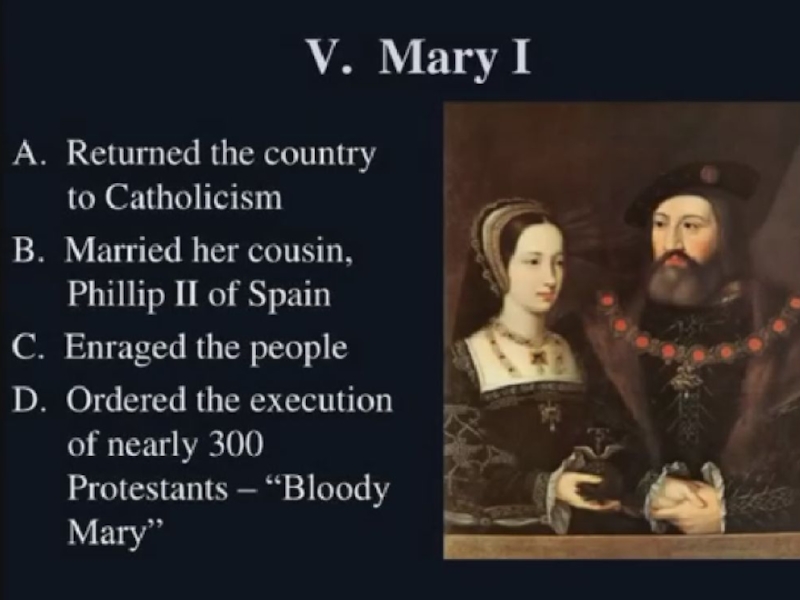 V. Mary I

A. Returned the country to Catholicism

B. Married her cousin, Phillip II of Spain

C. Enraged the people

D. Ordered the execution of nearly 300 Protestants – "Bloody Mary"